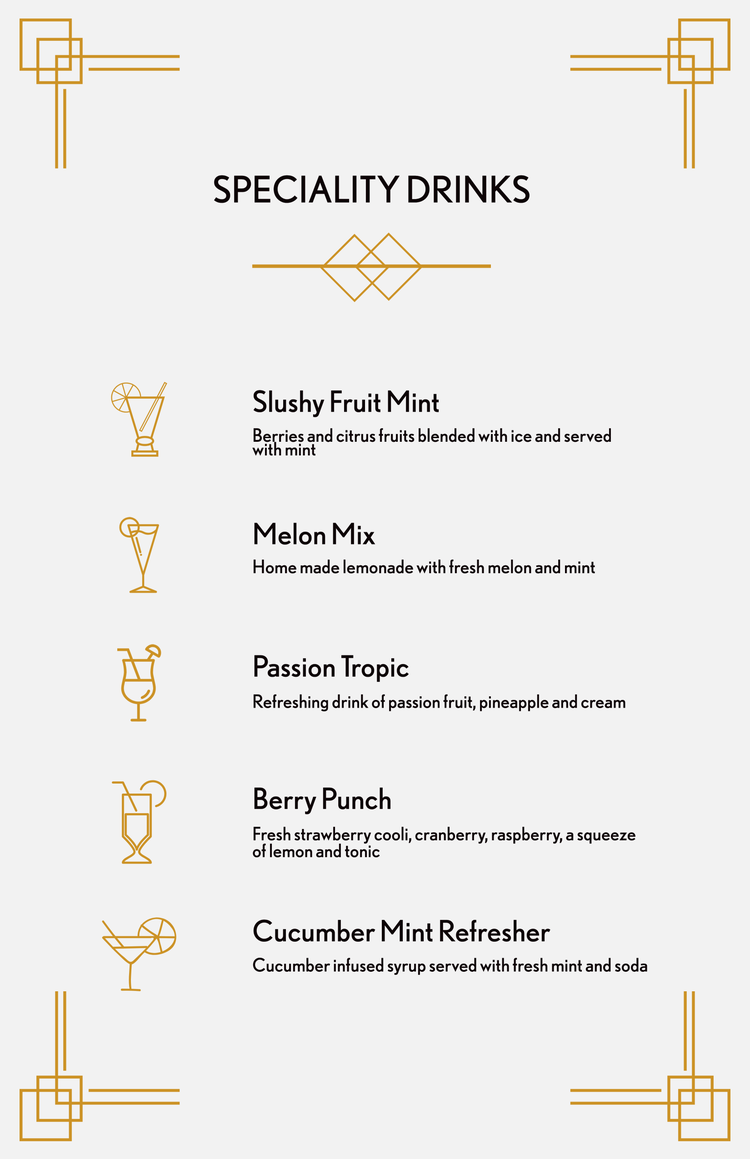 SPECIALITY DRINKS

Slushy Fruit Mint

Berries and citrus fruits blended with ice and served with mint

Melon Mix

Home made lemonade with fresh melon and mint

Passion Tropic

Refreshing drink of passion fruit, pineapple and cream

Berry Punch

Fresh strawberry cooli, cranberry, raspberry, a squeeze of lemon and tonic

Cucumber Mint Refresher

Cucumber infused syrup served with fresh mint and soda